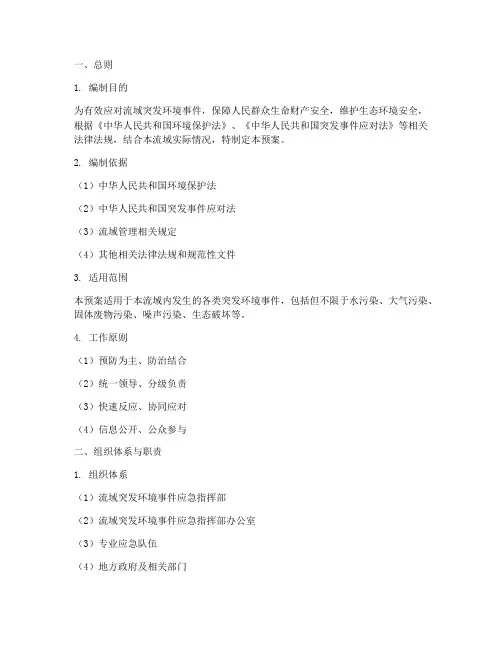 一、总则

1. 编制目的

为有效应对流域突发环境事件，保障人民群众生命财产安全，维护生态环境安全，根据《中华人民共和国环境保护法》、《中华人民共和国突发事件应对法》等相关法律法规，结合本流域实际情况，特制定本预案。

2. 编制依据

（1）中华人民共和国环境保护法

（2）中华人民共和国突发事件应对法

（3）流域管理相关规定

（4）其他相关法律法规和规范性文件

3. 适用范围

本预案适用于本流域内发生的各类突发环境事件，包括但不限于水污染、大气污染、固体废物污染、噪声污染、生态破坏等。

4. 工作原则

（1）预防为主、防治结合

（2）统一领导、分级负责

（3）快速反应、协同应对

（4）信息公开、公众参与

二、组织体系与职责

1. 组织体系

（1）流域突发环境事件应急指挥部

（2）流域突发环境事件应急指挥部办公室

（3）专业应急队伍

（4）地方政府及相关部门